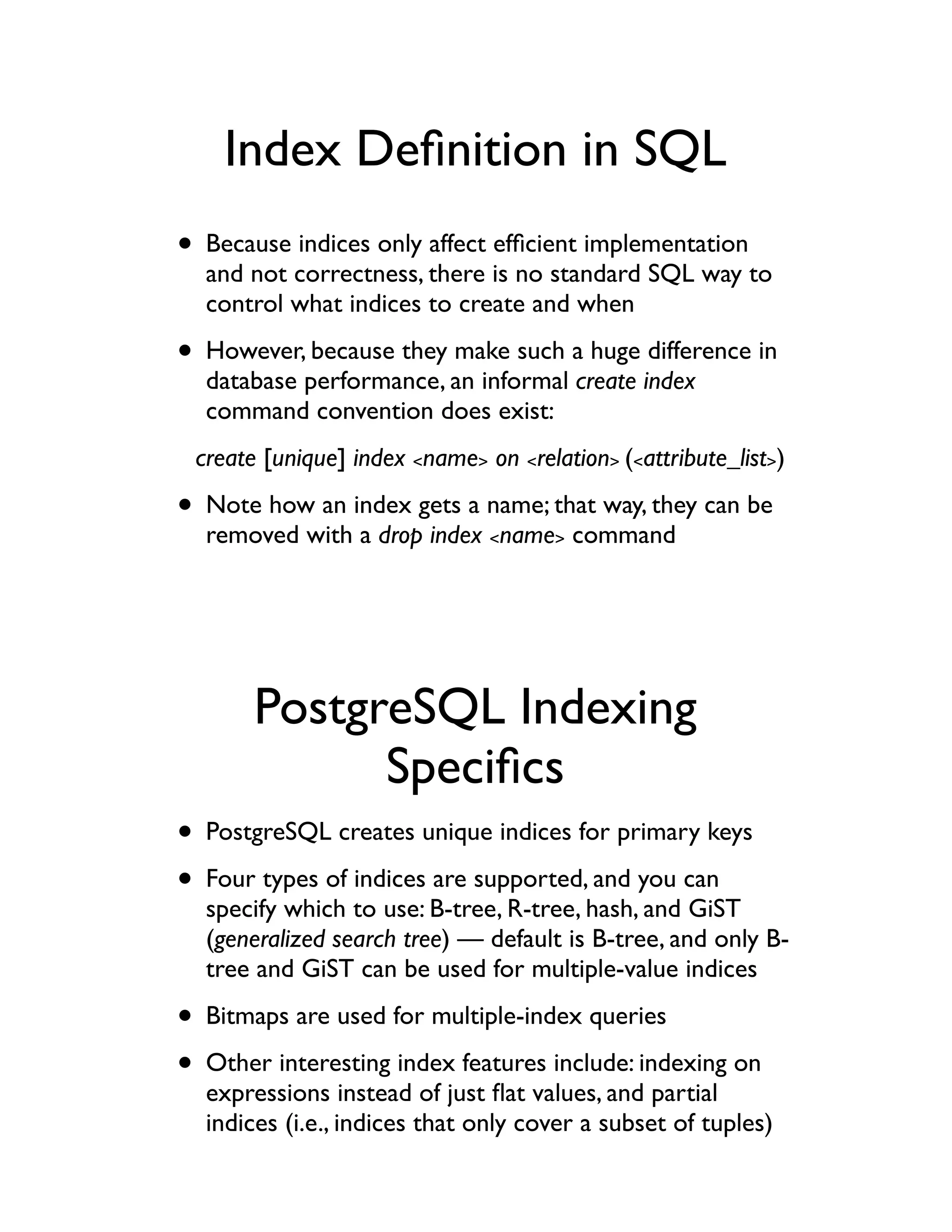 Index Definition in SQL

• Because indices only affect efficient implementation and not correctness, there is no standard SQL way to control what indices to create and when

• However, because they make such a huge difference in database performance, an informal create index command convention does exist:

create [unique] index <name> on <relation> (<attribute_list>)

• Note how an index gets a name; that way, they can be removed with a drop index <name> command

PostgreSQL Indexing Specifics

• PostgreSQL creates unique indices for primary keys

• Four types of indices are supported, and you can specify which to use: B-tree, R-tree, hash, and GiST (generalized search tree) — default is B-tree, and only B-tree and GiST can be used for multiple-value indices

• Bitmaps are used for multiple-index queries

• Other interesting index features include: indexing on expressions instead of just flat values, and partial indices (i.e., indices that only cover a subset of tuples)